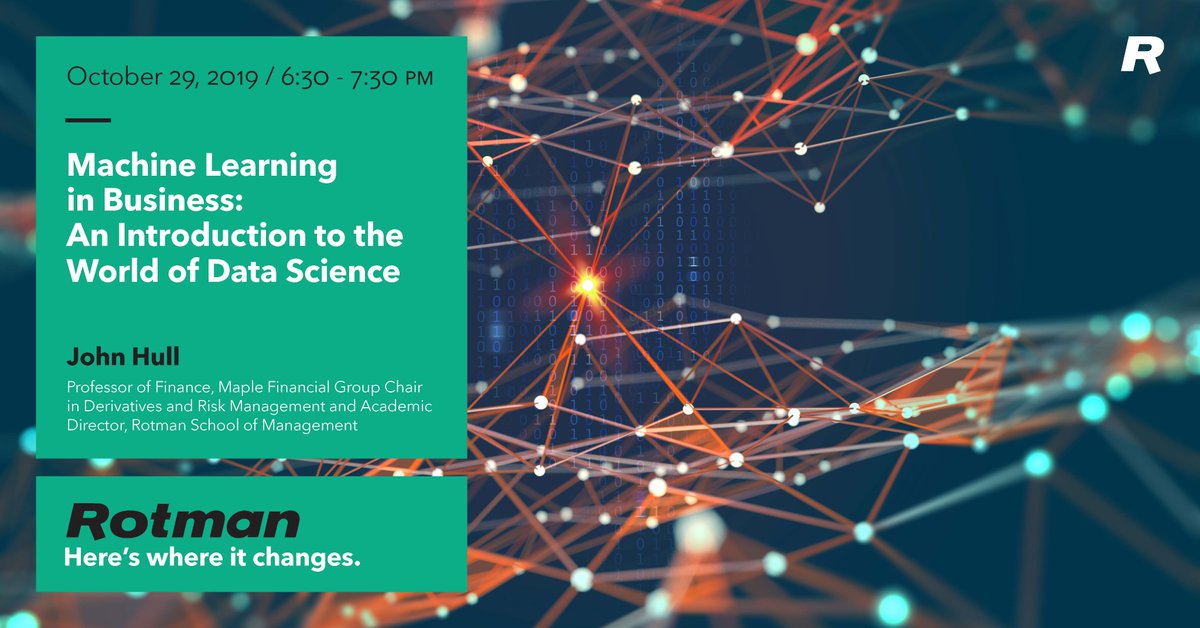 October 29, 2019 / 6:30 - 7:30 PM

Machine Learning in Business: An Introduction to the World of Data Science

John Hull

Professor of Finance, Maple Financial Group Chair in Derivatives and Risk Management and Academic Director, Rotman School of Management

Rotman
Here's where it changes.

R